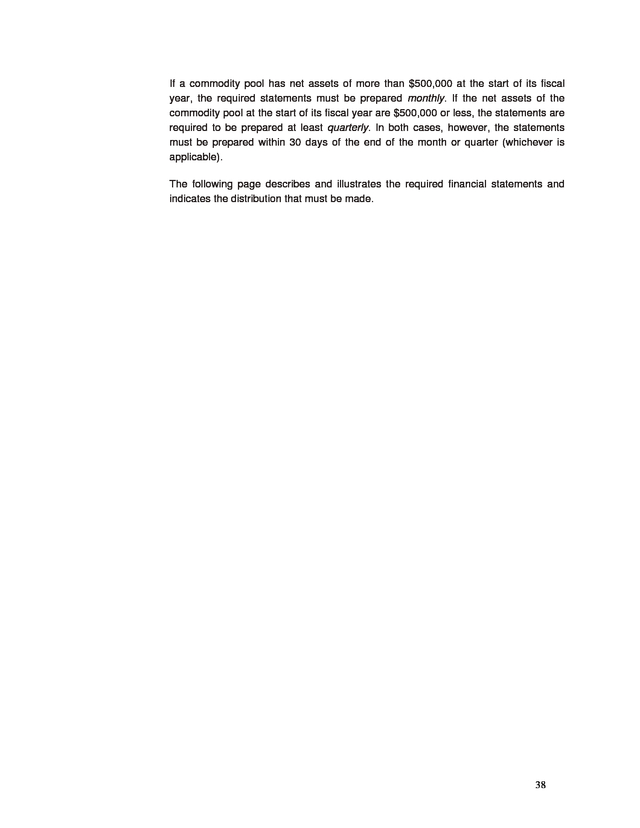 If a commodity pool has net assets of more than \$500,000 at the start of its fiscal year, the required statements must be prepared monthly. If the net assets of the commodity pool at the start of its fiscal year are \$500,000 or less, the statements are required to be prepared at least quarterly. In both cases, however, the statements must be prepared within 30 days of the end of the month or quarter (whichever is applicable).

The following page describes and illustrates the required financial statements and indicates the distribution that must be made.

38